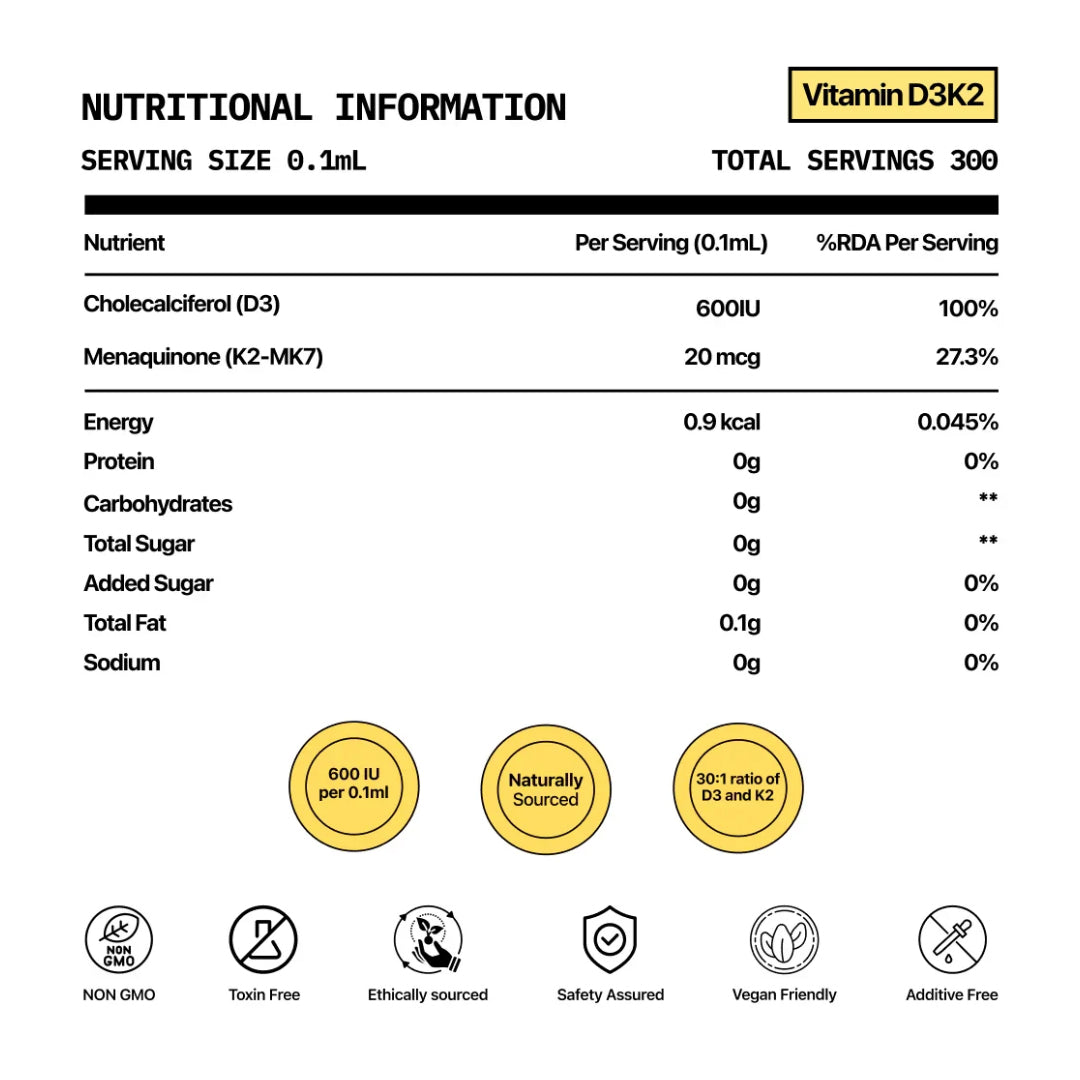 NUTRITIONAL INFORMATION

Vitamin D3K2

SERVING SIZE 0.1mL

TOTAL SERVINGS 300

| Nutrient | Per Serving (0.1mL) | %RDA Per Serving |
|---|---|---|
| Cholecalciferol (D3) | 600IU | 100% |
| Menaquinone (K2-MK7) | 20 mcg | 27.3% |
| Energy | 0.9 kcal | 0.045% |
| Protein | 0g | 0% |
| Carbohydrates | 0g | ** |
| Total Sugar | 0g | ** |
| Added Sugar | 0g | 0% |
| Total Fat | 0.1g | 0% |
| Sodium | 0g | 0% |

600 IU per 0.1ml

Naturally Sourced

30:1 ratio of D3 and K2

NON GMO

NON GMO

Toxin Free

Ethically sourced

Safety Assured

Vegan Friendly

Additive Free